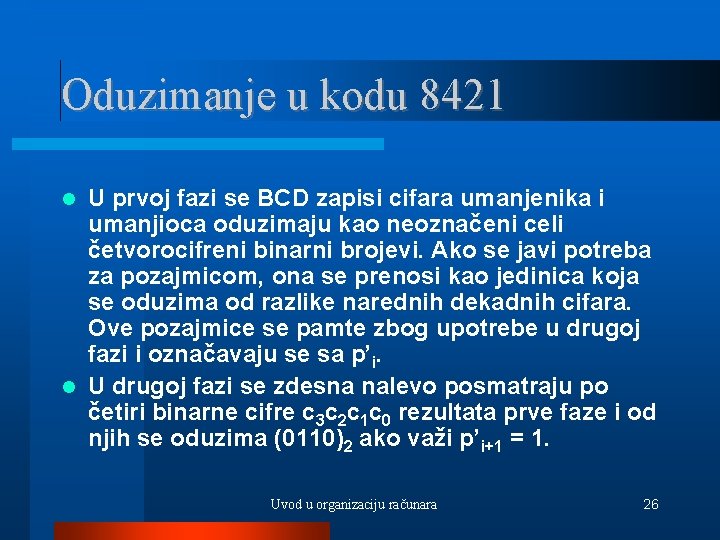 Oduzimanje u kodu 8421

U prvoj fazi se BCD zapisi cifara umanjenika i umanjioca oduzimaju kao neoznačeni celi četvorocifreni binarni brojevi. Ako se javi potreba za pozajmicom, ona se prenosi kao jedinica koja se oduzima od razlike narednih dekadnih cifara. Ove pozajmice se pamte zbog upotrebe u drugoj fazi i označavaju se sa $p'_i$.

U drugoj fazi se zdesna nalevo posmatraju po četiri binarne cifre $c_3c_2c_1c_0$ rezultata prve faze i od njih se oduzima $(0110)_2$ ako važi $p'_{i+1} = 1$.

Uvod u organizaciju računara

26